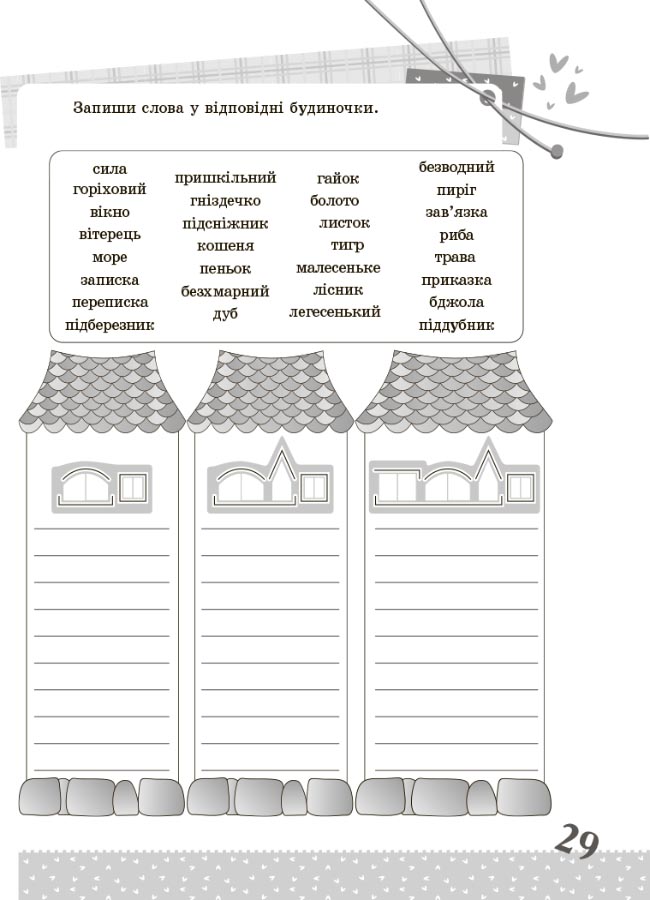 Запиши слова у відповідні будиночки.

сила
горіховий
вікно
вітерець
море
записка
переписка
підберезник

пришкільний
гніздечко
підсніжник
кошеня
пеньок
безхмарний
дуб

гайок
болото
листок
тигр
малесеньке
лісник
легесенький

безводний
пиріг
зав'язка
риба
трава
приказка
бджола
піддубник

29